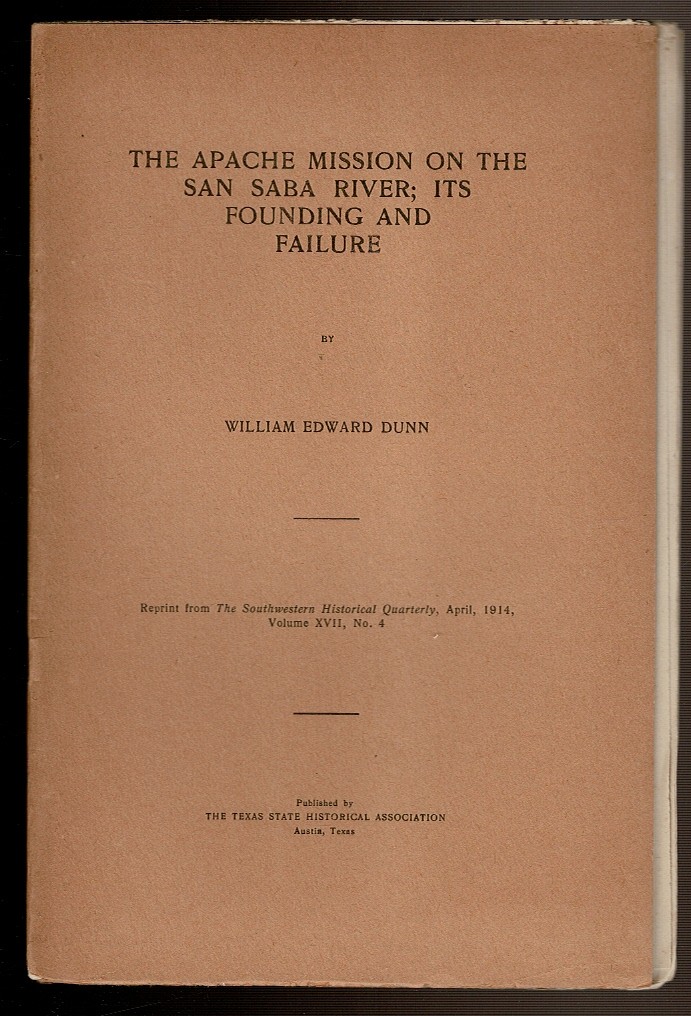 THE APACHE MISSION ON THE SAN SABA RIVER; ITS FOUNDING AND FAILURE

BY

WILLIAM EDWARD DUNN

Reprint from The Southwestern Historical Quarterly, April, 1914, Volume XVII, No. 4

Published by
THE TEXAS STATE HISTORICAL ASSOCIATION
Austin, Texas